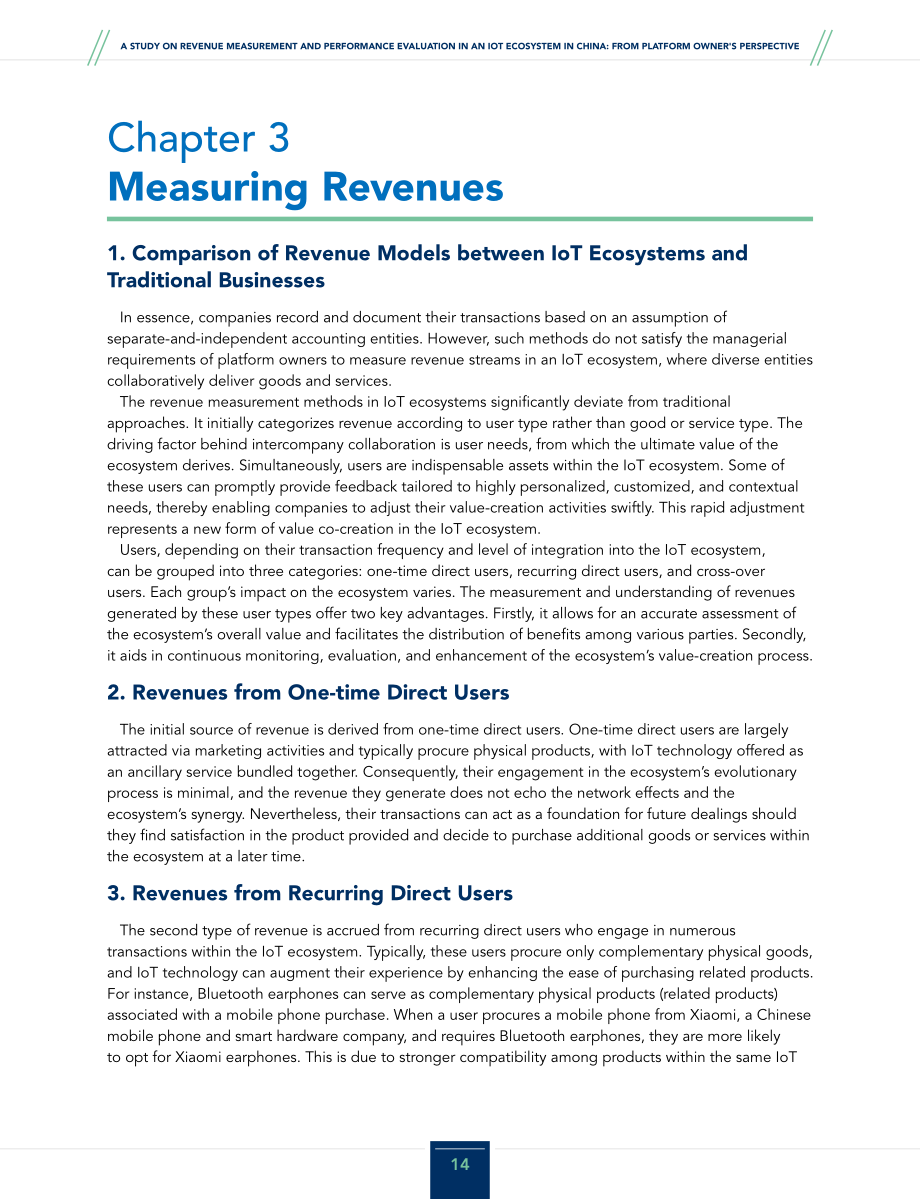 A STUDY ON REVENUE MEASUREMENT AND PERFORMANCE EVALUATION IN AN IOT ECOSYSTEM IN CHINA: FROM PLATFORM OWNER'S PERSPECTIVE

Chapter 3
Measuring Revenues

1. Comparison of Revenue Models between IoT Ecosystems and Traditional Businesses

In essence, companies record and document their transactions based on an assumption of separate-and-independent accounting entities. However, such methods do not satisfy the managerial requirements of platform owners to measure revenue streams in an IoT ecosystem, where diverse entities collaboratively deliver goods and services.

The revenue measurement methods in IoT ecosystems significantly deviate from traditional approaches. It initially categorizes revenue according to user type rather than good or service type. The driving factor behind intercompany collaboration is user needs, from which the ultimate value of the ecosystem derives. Simultaneously, users are indispensable assets within the IoT ecosystem. Some of these users can promptly provide feedback tailored to highly personalized, customized, and contextual needs, thereby enabling companies to adjust their value-creation activities swiftly. This rapid adjustment represents a new form of value co-creation in the IoT ecosystem.

Users, depending on their transaction frequency and level of integration into the IoT ecosystem, can be grouped into three categories: one-time direct users, recurring direct users, and cross-over users. Each group's impact on the ecosystem varies. The measurement and understanding of revenues generated by these user types offer two key advantages. Firstly, it allows for an accurate assessment of the ecosystem's overall value and facilitates the distribution of benefits among various parties. Secondly, it aids in continuous monitoring, evaluation, and enhancement of the ecosystem's value-creation process.

2. Revenues from One-time Direct Users

The initial source of revenue is derived from one-time direct users. One-time direct users are largely attracted via marketing activities and typically procure physical products, with IoT technology offered as an ancillary service bundled together. Consequently, their engagement in the ecosystem's evolutionary process is minimal, and the revenue they generate does not echo the network effects and the ecosystem's synergy. Nevertheless, their transactions can act as a foundation for future dealings should they find satisfaction in the product provided and decide to purchase additional goods or services within the ecosystem at a later time.

3. Revenues from Recurring Direct Users

The second type of revenue is accrued from recurring direct users who engage in numerous transactions within the IoT ecosystem. Typically, these users procure only complementary physical goods, and IoT technology can augment their experience by enhancing the ease of purchasing related products. For instance, Bluetooth earphones can serve as complementary physical products (related products) associated with a mobile phone purchase. When a user procures a mobile phone from Xiaomi, a Chinese mobile phone and smart hardware company, and requires Bluetooth earphones, they are more likely to opt for Xiaomi earphones. This is due to stronger compatibility among products within the same IoT

14